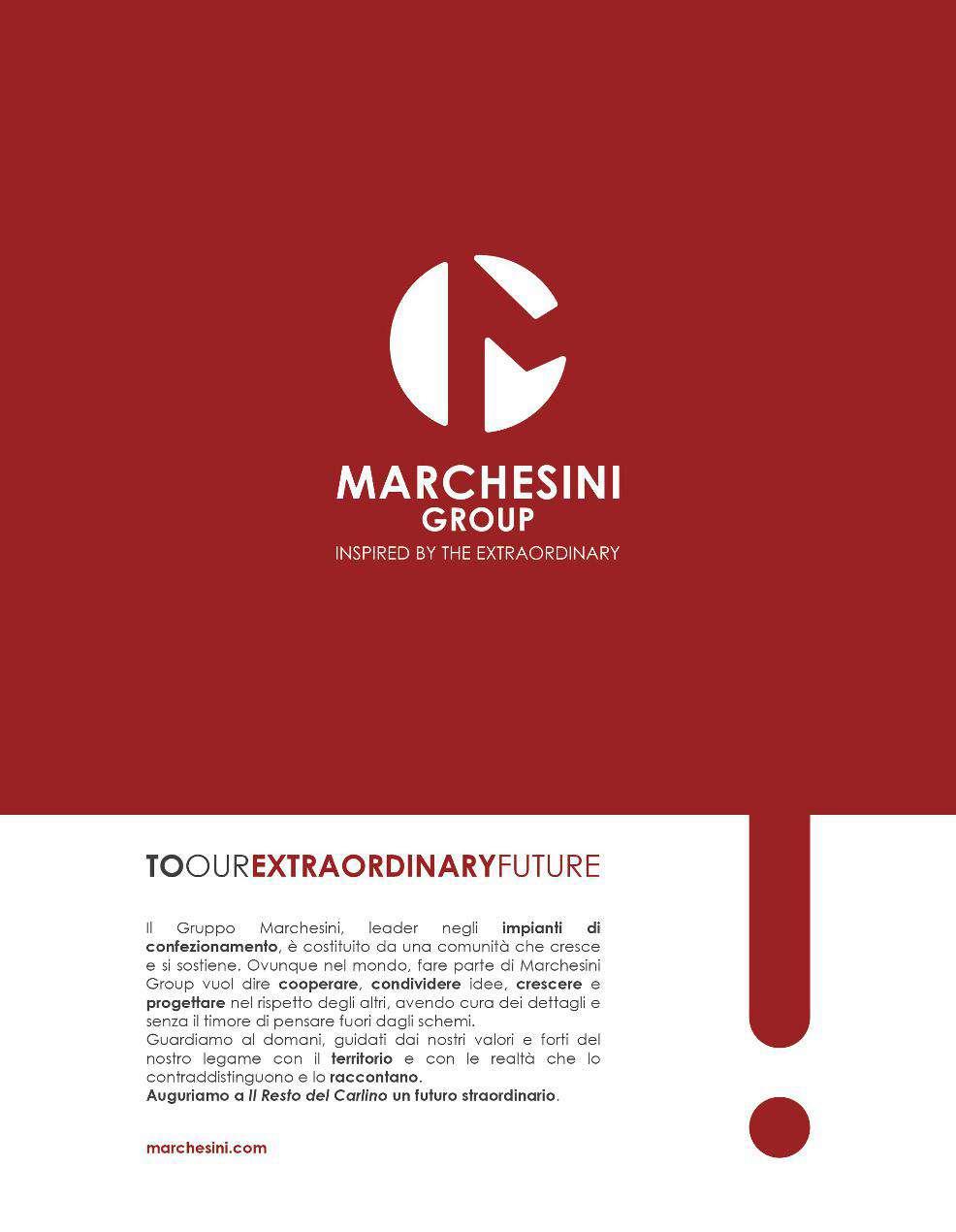 MARCHESINI
GROUP
INSPIRED BY THE EXTRAORDINARY

TOOUREXTRAORDINARYFUTURE

Il Gruppo Marchesini, leader negli impianti di confezionamento, è costituito da una comunità che cresce e si sostiene. Ovunque nel mondo, fare parte di Marchesini Group vuol dire cooperare, condividere idee, crescere e progettare nel rispetto degli altri, avendo cura dei dettagli e senza il timore di pensare fuori dagli schemi.
Guardiamo al domani, guidati dai nostri valori e forti del nostro legame con il territorio e con le realtà che lo contraddistinguono e lo raccontano.
Auguriamo a Il Resto del Carlino un futuro straordinario.

marchesini.com